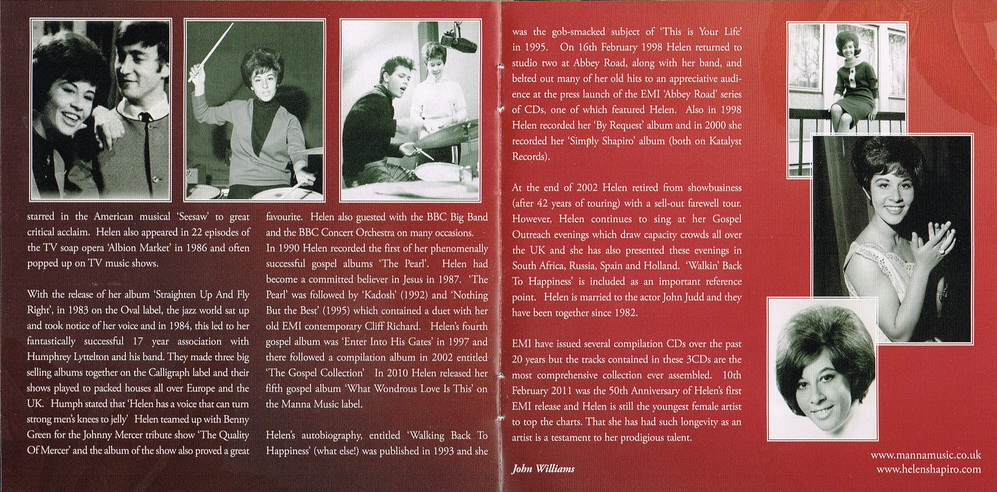 starred in the American musical 'Seesaw' to great critical acclaim. Helen also appeared in 22 episodes of the TV soap opera 'Albion Market' in 1986 and often popped up on TV music shows.

With the release of her album 'Straighten Up And Fly Right', in 1983 on the Oval label, the jazz world sat up and took notice of her voice and in 1984, this led to her fantastically successful 17 year association with Humphrey Lyttelton and his band. They made three big selling albums together on the Calligraph label and their shows played to packed houses all over Europe and the UK. Humph stated that 'Helen has a voice that can turn strong men's knees to jelly' Helen teamed up with Benny Green for the Johnny Mercer tribute show 'The Quality Of Mercer' and the album of the show also proved a great

favourite. Helen also guested with the BBC Big Band and the BBC Concert Orchestra on many occasions.
In 1990 Helen recorded the first of her phenomenally successful gospel albums 'The Pearl'. Helen had become a committed believer in Jesus in 1987. 'The Pearl' was followed by 'Kadosh' (1992) and 'Nothing But the Best' (1995) which contained a duet with her old EMI contemporary Cliff Richard. Helen's fourth gospel album was 'Enter Into His Gates' in 1997 and there followed a compilation album in 2002 entitled 'The Gospel Collection' In 2010 Helen released her fifth gospel album 'What Wondrous Love Is This' on the Manna Music label.

Helen's autobiography, entitled 'Walking Back To Happiness' (what else!) was published in 1993 and she

was the gob-smacked subject of 'This is Your Life' in 1995. On 16th February 1998 Helen returned to studio two at Abbey Road, along with her band, and belted out many of her old hits to an appreciative audience at the press launch of the EMI 'Abbey Road' series of CDs, one of which featured Helen. Also in 1998 Helen recorded her 'By Request' album and in 2000 she recorded her 'Simply Shapiro' album (both on Katalyst Records).

At the end of 2002 Helen retired from showbusiness (after 42 years of touring) with a sell-out farewell tour. However, Helen continues to sing at her Gospel Outreach evenings which draw capacity crowds all over the UK and she has also presented these evenings in South Africa, Russia, Spain and Holland. 'Walkin' Back To Happiness' is included as an important reference point. Helen is married to the actor John Judd and they have been together since 1982.

EMI have issued several compilation CDs over the past 20 years but the tracks contained in these 3CDs are the most comprehensive collection ever assembled. 10th February 2011 was the 50th Anniversary of Helen's first EMI release and Helen is still the youngest female artist to top the charts. That she has had such longevity as an artist is a testament to her prodigious talent.

John Williams

www.mannamusic.co.uk
www.helenshapiro.com